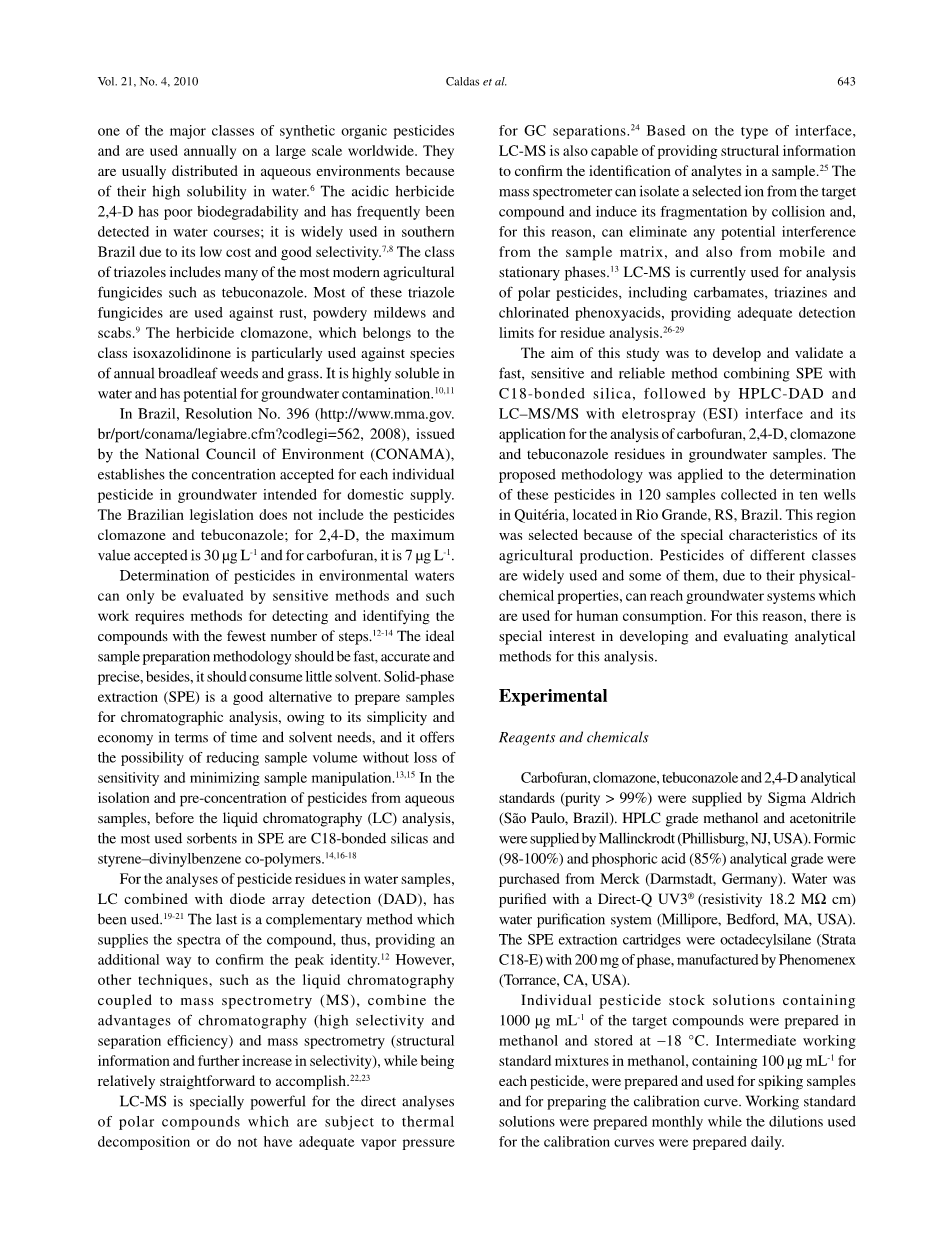 Vol. 21, No. 4, 2010 Caldas et al. 643

one of the major classes of synthetic organic pesticides and are used annually on a large scale worldwide. They are usually distributed in aqueous environments because of their high solubility in water.$^{6}$ The acidic herbicide 2,4-D has poor biodegradability and has frequently been detected in water courses; it is widely used in southern Brazil due to its low cost and good selectivity.$^{7,8}$ The class of triazoles includes many of the most modern agricultural fungicides such as tebuconazole. Most of these triazole fungicides are used against rust, powdery mildews and scabs.$^{9}$ The herbicide clomazone, which belongs to the class isoxazolidinone is particularly used against species of annual broadleaf weeds and grass. It is highly soluble in water and has potential for groundwater contamination.$^{10,11}$

In Brazil, Resolution No. 396 (http://www.mma.gov.br/port/conama/legiabre.cfm?codlegi=562, 2008), issued by the National Council of Environment (CONAMA), establishes the concentration accepted for each individual pesticide in groundwater intended for domestic supply. The Brazilian legislation does not include the pesticides clomazone and tebuconazole; for 2,4-D, the maximum value accepted is 30 μg L$^{-1}$ and for carbofuran, it is 7 μg L$^{-1}$.

Determination of pesticides in environmental waters can only be evaluated by sensitive methods and such work requires methods for detecting and identifying the compounds with the fewest number of steps.$^{12-14}$ The ideal sample preparation methodology should be fast, accurate and precise, besides, it should consume little solvent. Solid-phase extraction (SPE) is a good alternative to prepare samples for chromatographic analysis, owing to its simplicity and economy in terms of time and solvent needs, and it offers the possibility of reducing sample volume without loss of sensitivity and minimizing sample manipulation.$^{13,15}$ In the isolation and pre-concentration of pesticides from aqueous samples, before the liquid chromatography (LC) analysis, the most used sorbents in SPE are C18-bonded silicas and styrene–divinylbenzene co-polymers.$^{14,16-18}$

For the analyses of pesticide residues in water samples, LC combined with diode array detection (DAD), has been used.$^{19-21}$ The last is a complementary method which supplies the spectra of the compound, thus, providing an additional way to confirm the peak identity.$^{12}$ However, other techniques, such as the liquid chromatography coupled to mass spectrometry (MS), combine the advantages of chromatography (high selectivity and separation efficiency) and mass spectrometry (structural information and further increase in selectivity), while being relatively straightforward to accomplish.$^{22,23}$

LC-MS is specially powerful for the direct analyses of polar compounds which are subject to thermal decomposition or do not have adequate vapor pressure for GC separations.$^{24}$ Based on the type of interface, LC-MS is also capable of providing structural information to confirm the identification of analytes in a sample.$^{25}$ The mass spectrometer can isolate a selected ion from the target compound and induce its fragmentation by collision and, for this reason, can eliminate any potential interference from the sample matrix, and also from mobile and stationary phases.$^{13}$ LC-MS is currently used for analysis of polar pesticides, including carbamates, triazines and chlorinated phenoxyacids, providing adequate detection limits for residue analysis.$^{26-29}$

The aim of this study was to develop and validate a fast, sensitive and reliable method combining SPE with C18-bonded silica, followed by HPLC-DAD and LC–MS/MS with eletrospray (ESI) interface and its application for the analysis of carbofuran, 2,4-D, clomazone and tebuconazole residues in groundwater samples. The proposed methodology was applied to the determination of these pesticides in 120 samples collected in ten wells in Quitéria, located in Rio Grande, RS, Brazil. This region was selected because of the special characteristics of its agricultural production. Pesticides of different classes are widely used and some of them, due to their physical-chemical properties, can reach groundwater systems which are used for human consumption. For this reason, there is special interest in developing and evaluating analytical methods for this analysis.

Experimental

Reagents and chemicals

Carbofuran, clomazone, tebuconazole and 2,4-D analytical standards (purity > 99%) were supplied by Sigma Aldrich (São Paulo, Brazil). HPLC grade methanol and acetonitrile were supplied by Mallinckrodt (Phillisburg, NJ, USA). Formic (98-100%) and phosphoric acid (85%) analytical grade were purchased from Merck (Darmstadt, Germany). Water was purified with a Direct-Q UV3® (resistivity 18.2 MΩ cm) water purification system (Millipore, Bedford, MA, USA). The SPE extraction cartridges were octadecylsilane (Strata C18-E) with 200 mg of phase, manufactured by Phenomenex (Torrance, CA, USA).

Individual pesticide stock solutions containing 1000 μg mL$^{-1}$ of the target compounds were prepared in methanol and stored at −18 °C. Intermediate working standard mixtures in methanol, containing 100 μg mL$^{-1}$ for each pesticide, were prepared and used for spiking samples and for preparing the calibration curve. Working standard solutions were prepared monthly while the dilutions used for the calibration curves were prepared daily.